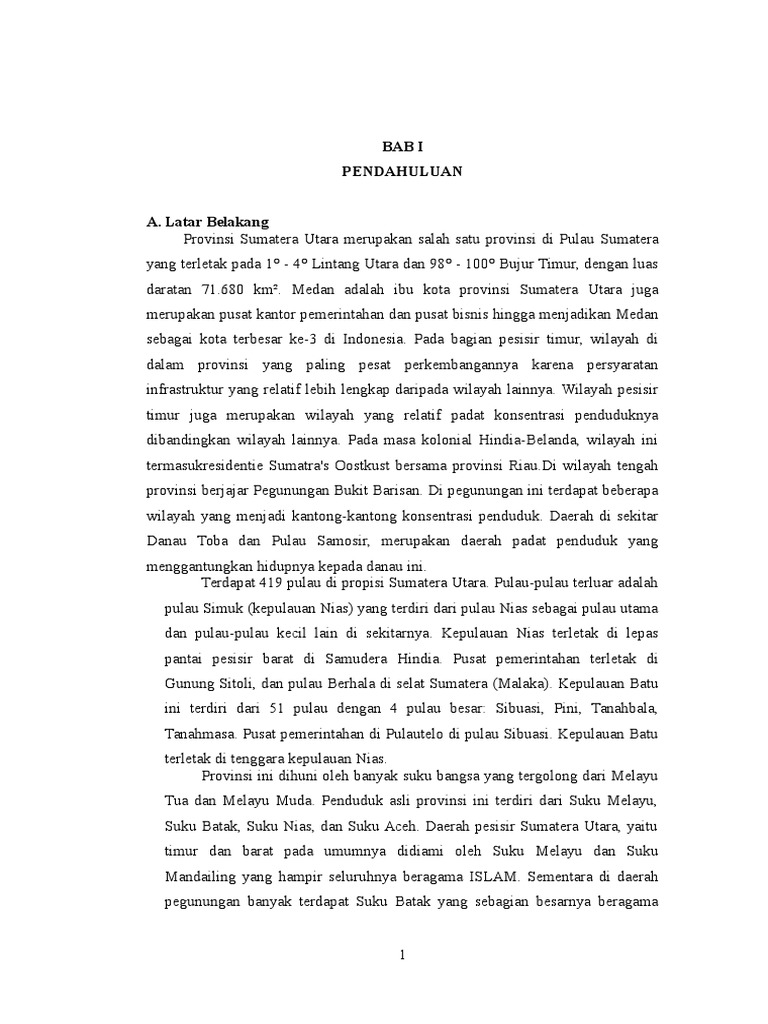 BAB I
PENDAHULUAN

A. Latar Belakang

Provinsi Sumatera Utara merupakan salah satu provinsi di Pulau Sumatera yang terletak pada 1° - 4° Lintang Utara dan 98° - 100° Bujur Timur, dengan luas daratan 71.680 km². Medan adalah ibu kota provinsi Sumatera Utara juga merupakan pusat kantor pemerintahan dan pusat bisnis hingga menjadikan Medan sebagai kota terbesar ke-3 di Indonesia. Pada bagian pesisir timur, wilayah di dalam provinsi yang paling pesat perkembangannya karena persyaratan infrastruktur yang relatif lebih lengkap daripada wilayah lainnya. Wilayah pesisir timur juga merupakan wilayah yang relatif padat konsentrasi penduduknya dibandingkan wilayah lainnya. Pada masa kolonial Hindia-Belanda, wilayah ini termasukresidentie Sumatra's Oostkust bersama provinsi Riau.Di wilayah tengah provinsi berjajar Pegunungan Bukit Barisan. Di pegunungan ini terdapat beberapa wilayah yang menjadi kantong-kantong konsentrasi penduduk. Daerah di sekitar Danau Toba dan Pulau Samosir, merupakan daerah padat penduduk yang menggantungkan hidupnya kepada danau ini.

Terdapat 419 pulau di propisi Sumatera Utara. Pulau-pulau terluar adalah pulau Simuk (kepulauan Nias) yang terdiri dari pulau Nias sebagai pulau utama dan pulau-pulau kecil lain di sekitarnya. Kepulauan Nias terletak di lepas pantai pesisir barat di Samudera Hindia. Pusat pemerintahan terletak di Gunung Sitoli, dan pulau Berhala di selat Sumatera (Malaka). Kepulauan Batu ini terdiri dari 51 pulau dengan 4 pulau besar: Sibuasi, Pini, Tanahbala, Tanahmasa. Pusat pemerintahan di Pulautelo di pulau Sibuasi. Kepulauan Batu terletak di tenggara kepulauan Nias.

Provinsi ini dihuni oleh banyak suku bangsa yang tergolong dari Melayu Tua dan Melayu Muda. Penduduk asli provinsi ini terdiri dari Suku Melayu, Suku Batak, Suku Nias, dan Suku Aceh. Daerah pesisir Sumatera Utara, yaitu timur dan barat pada umumnya didiami oleh Suku Melayu dan Suku Mandailing yang hampir seluruhnya beragama ISLAM. Sementara di daerah pegunungan banyak terdapat Suku Batak yang sebagian besarnya beragama

1